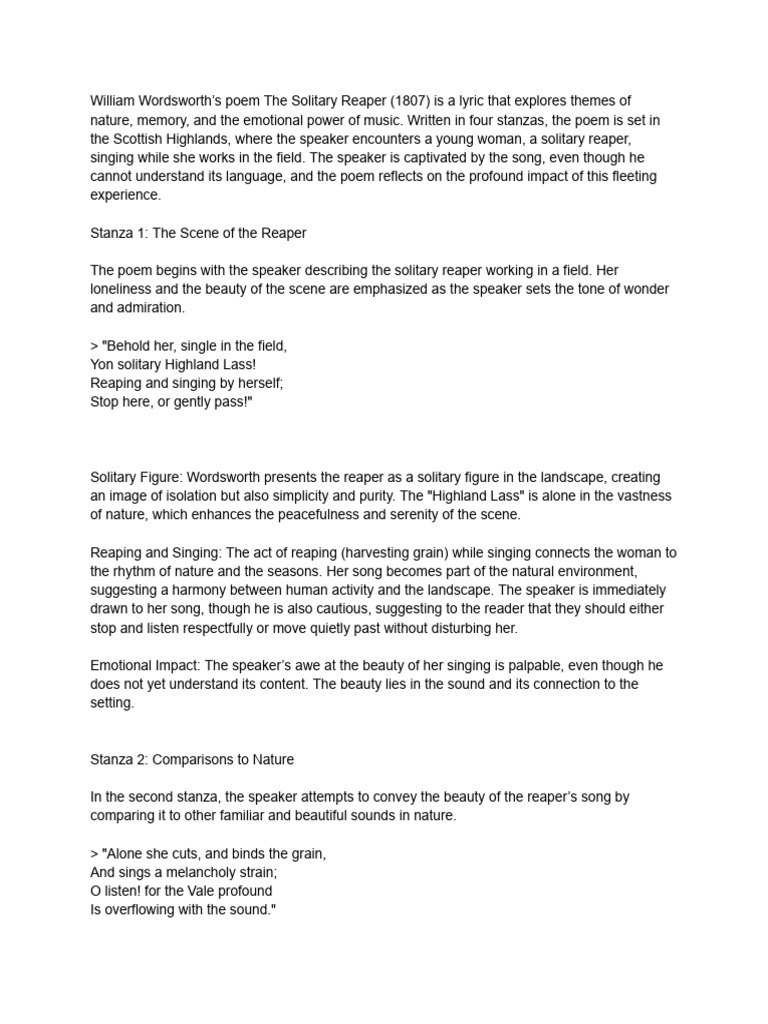 William Wordsworth's poem The Solitary Reaper (1807) is a lyric that explores themes of nature, memory, and the emotional power of music. Written in four stanzas, the poem is set in the Scottish Highlands, where the speaker encounters a young woman, a solitary reaper, singing while she works in the field. The speaker is captivated by the song, even though he cannot understand its language, and the poem reflects on the profound impact of this fleeting experience.

Stanza 1: The Scene of the Reaper

The poem begins with the speaker describing the solitary reaper working in a field. Her loneliness and the beauty of the scene are emphasized as the speaker sets the tone of wonder and admiration.

> "Behold her, single in the field,
Yon solitary Highland Lass!
Reaping and singing by herself;
Stop here, or gently pass!"

Solitary Figure: Wordsworth presents the reaper as a solitary figure in the landscape, creating an image of isolation but also simplicity and purity. The "Highland Lass" is alone in the vastness of nature, which enhances the peacefulness and serenity of the scene.

Reaping and Singing: The act of reaping (harvesting grain) while singing connects the woman to the rhythm of nature and the seasons. Her song becomes part of the natural environment, suggesting a harmony between human activity and the landscape. The speaker is immediately drawn to her song, though he is also cautious, suggesting to the reader that they should either stop and listen respectfully or move quietly past without disturbing her.

Emotional Impact: The speaker's awe at the beauty of her singing is palpable, even though he does not yet understand its content. The beauty lies in the sound and its connection to the setting.

Stanza 2: Comparisons to Nature

In the second stanza, the speaker attempts to convey the beauty of the reaper's song by comparing it to other familiar and beautiful sounds in nature.

> "Alone she cuts, and binds the grain,
And sings a melancholy strain;
O listen! for the Vale profound
Is overflowing with the sound."